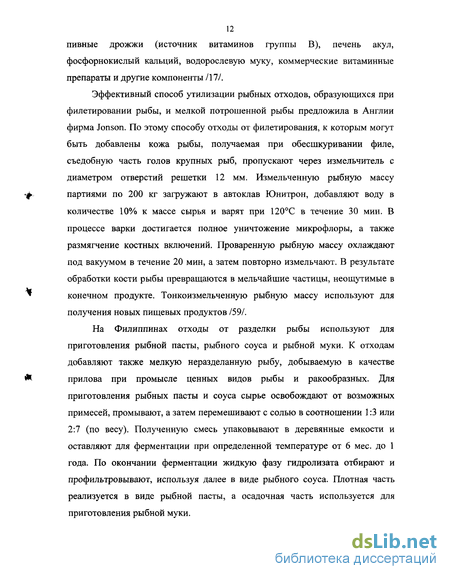 12

пивные дрожжи (источник витаминов группы В), печень акул, фосфорнокислый кальций, водорослевую муку, коммерческие витаминные препараты и другие компоненты /17/.

Эффективный способ утилизации рыбных отходов, образующихся при филетировании рыбы, и мелкой потрошенной рыбы предложила в Англии фирма Jonson. По этому способу отходы от филетирования, к которым могут быть добавлены кожа рыбы, получаемая при обесшкуривании филе, съедобную часть голов крупных рыб, пропускают через измельчитель с диаметром отверстий решетки 12 мм. Измельченную рыбную массу партиями по 200 кг загружают в автоклав Юнитрон, добавляют воду в количестве 10% к массе сырья и варят при 120°С в течение 30 мин. В процессе варки достигается полное уничтожение микрофлоры, а также размягчение костных включений. Проваренную рыбную массу охлаждают под вакуумом в течение 20 мин, а затем повторно измельчают. В результате обработки кости рыбы превращаются в мельчайшие частицы, неощутимые в конечном продукте. Тонкоизмельченную рыбную массу используют для получения новых пищевых продуктов /59/.

На Филиппинах отходы от разделки рыбы используют для приготовления рыбной пасты, рыбного соуса и рыбной муки. К отходам добавляют также мелкую неразделанную рыбу, добываемую в качестве прилова при промысле ценных видов рыбы и ракообразных. Для приготовления рыбных пасты и соуса сырье освобождают от возможных примесей, промывают, а затем перемешивают с солью в соотношении 1:3 или 2:7 (по весу). Полученную смесь упаковывают в деревянные емкости и оставляют для ферментации при определенной температуре от 6 мес. до 1 года. По окончании ферментации жидкую фазу гидролизата отбирают и профильтровывают, используя далее в виде рыбного соуса. Плотная часть реализуется в виде рыбной пасты, а осадочная часть используется для приготовления рыбной муки.

dsLib.net
библиотека диссертаций